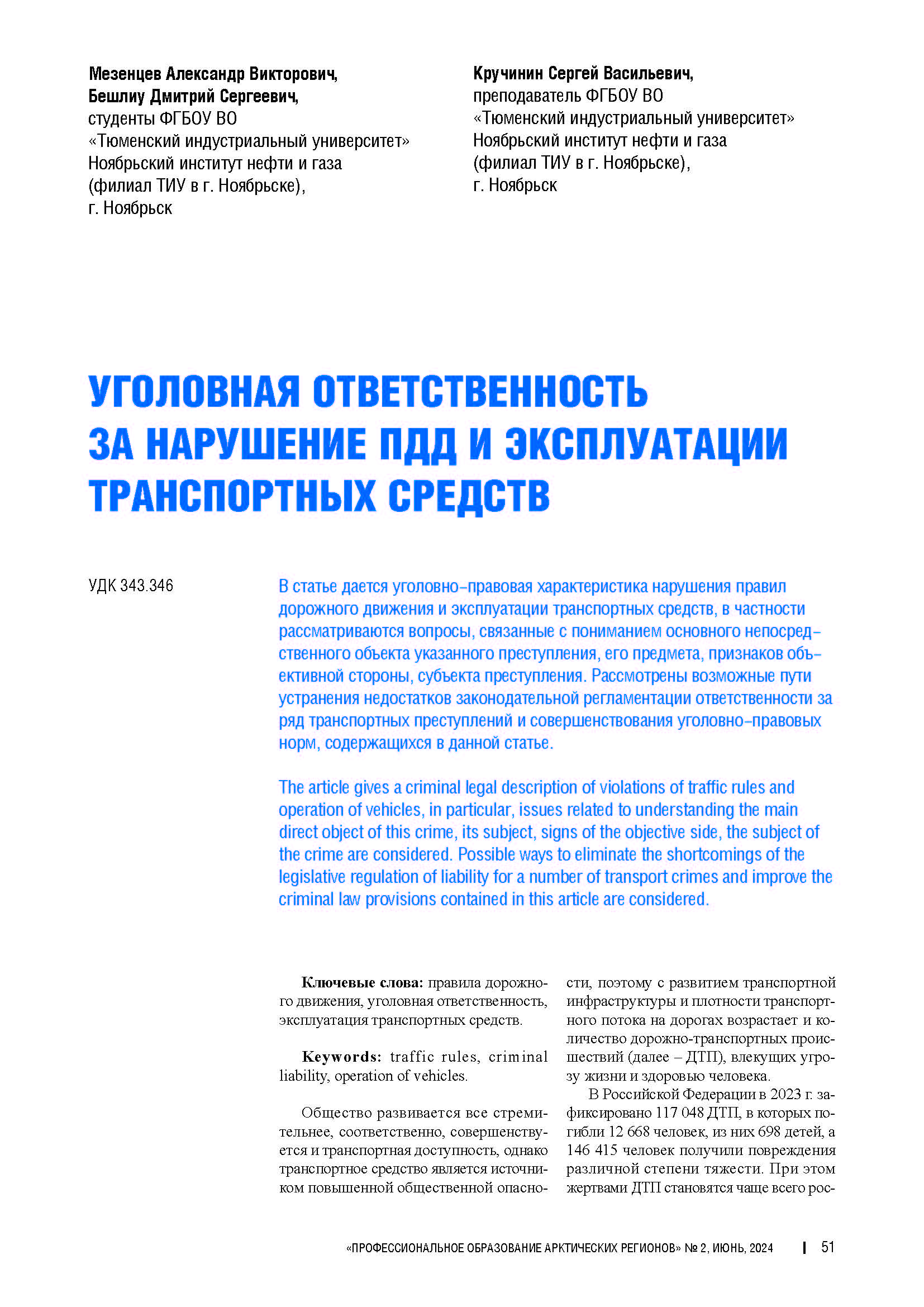 Мезенцев Александр Викторович,
Бешлиу Дмитрий Сергеевич,
студенты ФГБОУ ВО
«Тюменский индустриальный университет»
Ноябрьский институт нефти и газа
(филиал ТИУ в г. Ноябрьске),
г. Ноябрьск

Кручинин Сергей Васильевич,
преподаватель ФГБОУ ВО
«Тюменский индустриальный университет»
Ноябрьский институт нефти и газа
(филиал ТИУ в г. Ноябрьске),
г. Ноябрьск

УГОЛОВНАЯ ОТВЕТСТВЕННОСТЬ
ЗА НАРУШЕНИЕ ПДД И ЭКСПЛУАТАЦИИ
ТРАНСПОРТНЫХ СРЕДСТВ

УДК 343.346

В статье дается уголовно-правовая характеристика нарушения правил дорожного движения и эксплуатации транспортных средств, в частности рассматриваются вопросы, связанные с пониманием основного непосредственного объекта указанного преступления, его предмета, признаков объективной стороны, субъекта преступления. Рассмотрены возможные пути устранения недостатков законодательной регламентации ответственности за ряд транспортных преступлений и совершенствования уголовно-правовых норм, содержащихся в данной статье.

The article gives a criminal legal description of violations of traffic rules and operation of vehicles, in particular, issues related to understanding the main direct object of this crime, its subject, signs of the objective side, the subject of the crime are considered. Possible ways to eliminate the shortcomings of the legislative regulation of liability for a number of transport crimes and improve the criminal law provisions contained in this article are considered.

Ключевые слова: правила дорожного движения, уголовная ответственность, эксплуатация транспортных средств.

Keywords: traffic rules, criminal liability, operation of vehicles.

Общество развивается все стремительнее, соответственно, совершенствуется и транспортная доступность, однако транспортное средство является источником повышенной общественной опасности, поэтому с развитием транспортной инфраструктуры и плотности транспортного потока на дорогах возрастает и количество дорожно-транспортных происшествий (далее – ДТП), влекущих угрозу жизни и здоровью человека.

В Российской Федерации в 2023 г. зафиксировано 117 048 ДТП, в которых погибли 12 668 человек, из них 698 детей, а 146 415 человек получили повреждения различной степени тяжести. При этом жертвами ДТП становятся чаще всего рос-

«ПРОФЕССИОНАЛЬНОЕ ОБРАЗОВАНИЕ АРКТИЧЕСКИХ РЕГИОНОВ» № 2, ИЮНЬ, 2024 | 51